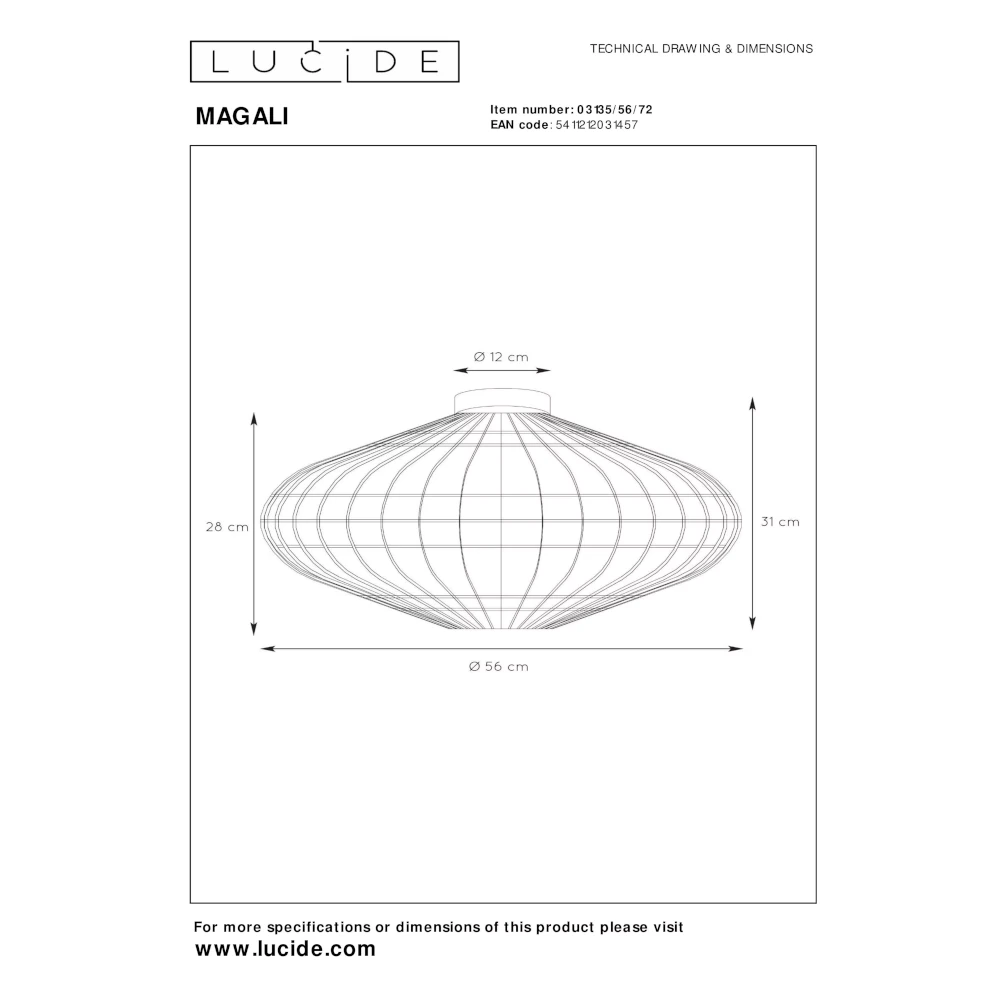 LUCIDE

TECHNICAL DRAWING & DIMENSIONS

MAGALI

Item number: 03135/56/72
EAN code: 5411212031457

Ø 12 cm

28 cm

31 cm

Ø 56 cm

For more specifications or dimensions of this product please visit
www.lucide.com